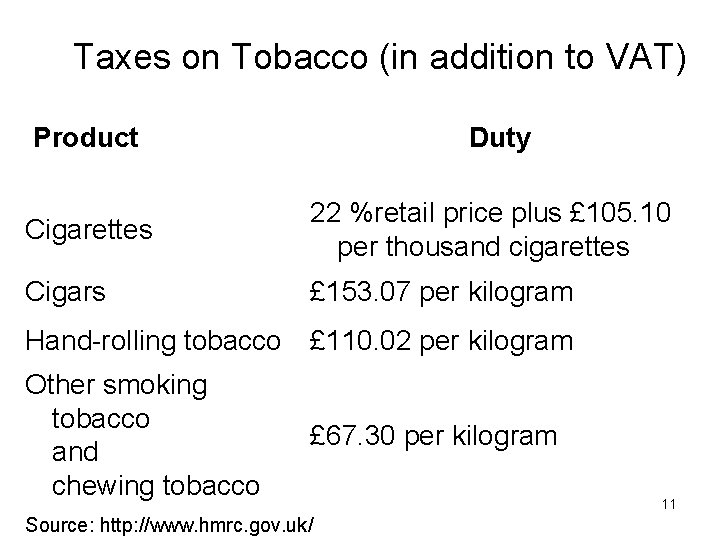 Taxes on Tobacco (in addition to VAT)

| Product | Duty |
|---|---|
| Cigarettes | 22 %retail price plus £105.10 per thousand cigarettes |
| Cigars | £153.07 per kilogram |
| Hand-rolling tobacco | £110.02 per kilogram |
| Other smoking tobacco and chewing tobacco | £67.30 per kilogram |

11

Source: http://www.hmrc.gov.uk/